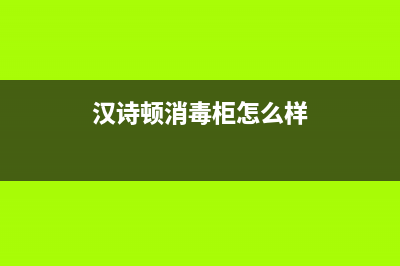 汉诗顿消毒柜怎么样